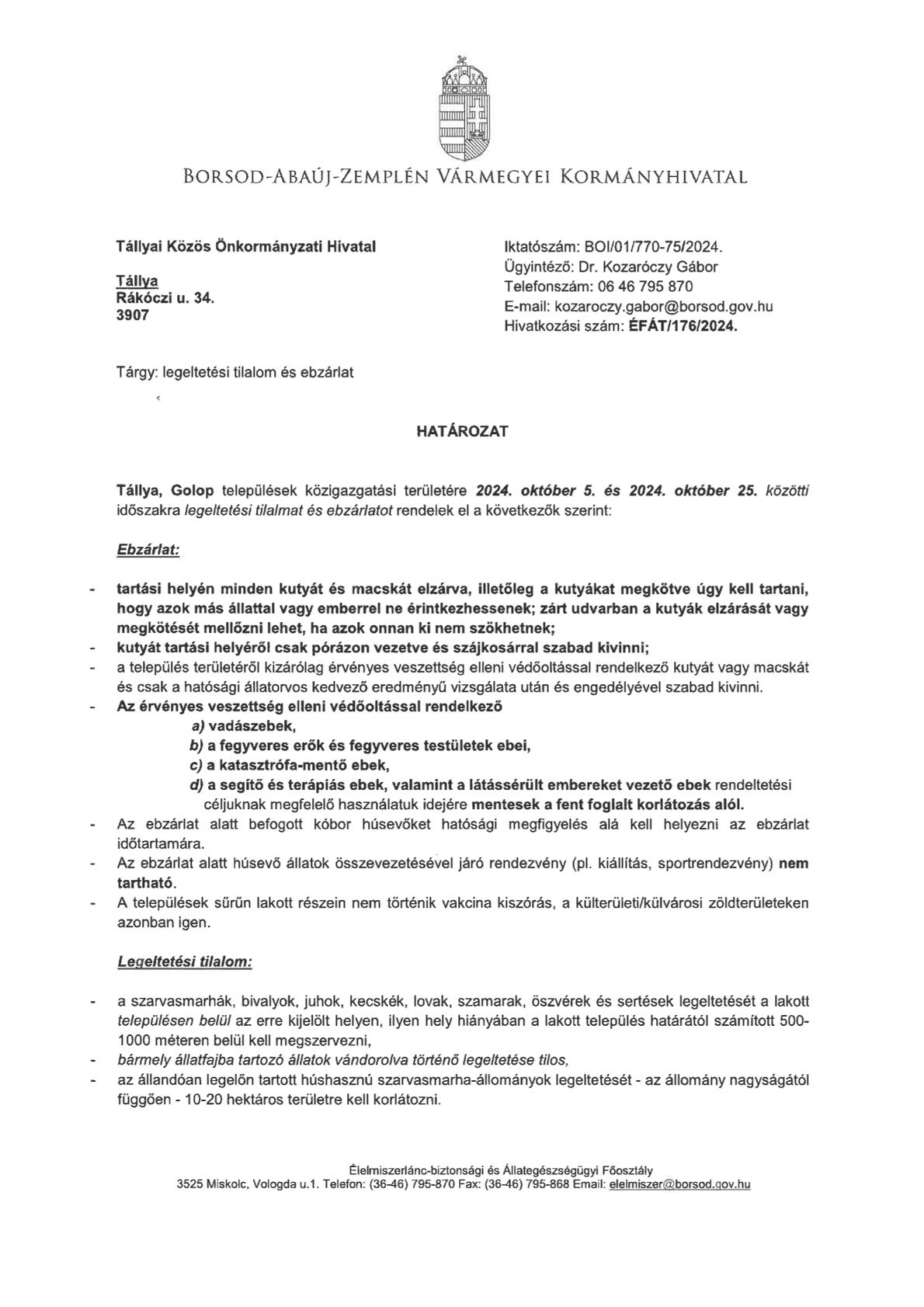 BORSOD-ABAÚJ-ZEMPLÉN VÁRMEGYEI KORMÁNYHIVATAL

Tállyai Közös Önkormányzati Hivatal

Tállya
Rákóczi u. 34.
3907

Iktatószám: BOI/01/770-75/2024.
Ügyintéző: Dr. Kozaróczy Gábor
Telefonszám: 06 46 795 870
E-mail: kozaroczy.gabor@borsod.gov.hu
Hivatkozási szám: ÉFÁT/176/2024.

Tárgy: legeltetési tilalom és ebzárlat

HATÁROZAT

Tállya, Golop települések közigazgatási területére 2024. október 5. és 2024. október 25. közötti időszakra legeltetési tilalmat és ebzárlatot rendelek el a következők szerint:

Ebzárlat:

- tartási helyén minden kutyát és macskát elzárva, illetőleg a kutyákat megkötve úgy kell tartani, hogy azok más állattal vagy emberrel ne érintkezhessenek; zárt udvarban a kutyák elzárását vagy megkötését mellőzni lehet, ha azok onnan ki nem szökhetnek;
- kutyát tartási helyéről csak pórázon vezetve és szájkosárral szabad kivinni;
- a település területéről kizárólag érvényes veszettség elleni védőoltással rendelkező kutyát vagy macskát és csak a hatósági állatorvos kedvező eredményű vizsgálata után és engedélyével szabad kivinni.
- Az érvényes veszettség elleni védőoltással rendelkező
a) vadászebek,
b) a fegyveres erők és fegyveres testületek ebei,
c) a katasztrófa-mentő ebek,
d) a segítő és terápiás ebek, valamint a látássérült embereket vezető ebek rendeltetési céljuknak megfelelő használatuk idejére mentesek a fent foglalt korlátozás alól.
- Az ebzárlat alatt befogott kóbor húsevőket hatósági megfigyelés alá kell helyezni az ebzárlat időtartamára.
- Az ebzárlat alatt húsevő állatok összevezetésével járó rendezvény (pl. kiállítás, sportrendezvény) nem tartható.
- A települések sűrűn lakott részein nem történik vakcina kiszórás, a külterületi/külvárosi zöldterületeken azonban igen.

Legeltetési tilalom:

- a szarvasmarhák, bivalyok, juhok, kecskék, lovak, szamarak, öszvérek és sertések legeltetését a lakott településen belül az erre kijelölt helyen, ilyen hely hiányában a lakott település határától számított 500-1000 méteren belül kell megszervezni,
- bármely állatfajba tartozó állatok vándorolva történő legeltetése tilos,
- az állandóan legelőn tartott húshasznú szarvasmarha-állományok legeltetését - az állomány nagyságától függően - 10-20 hektáros területre kell korlátozni.

Élelmiszerlánc-biztonsági és Állategészségügyi Főosztály
3525 Miskolc, Vologda u.1. Telefon: (36-46) 795-870 Fax: (36-46) 795-868 Email: elelmiszer@borsod.gov.hu